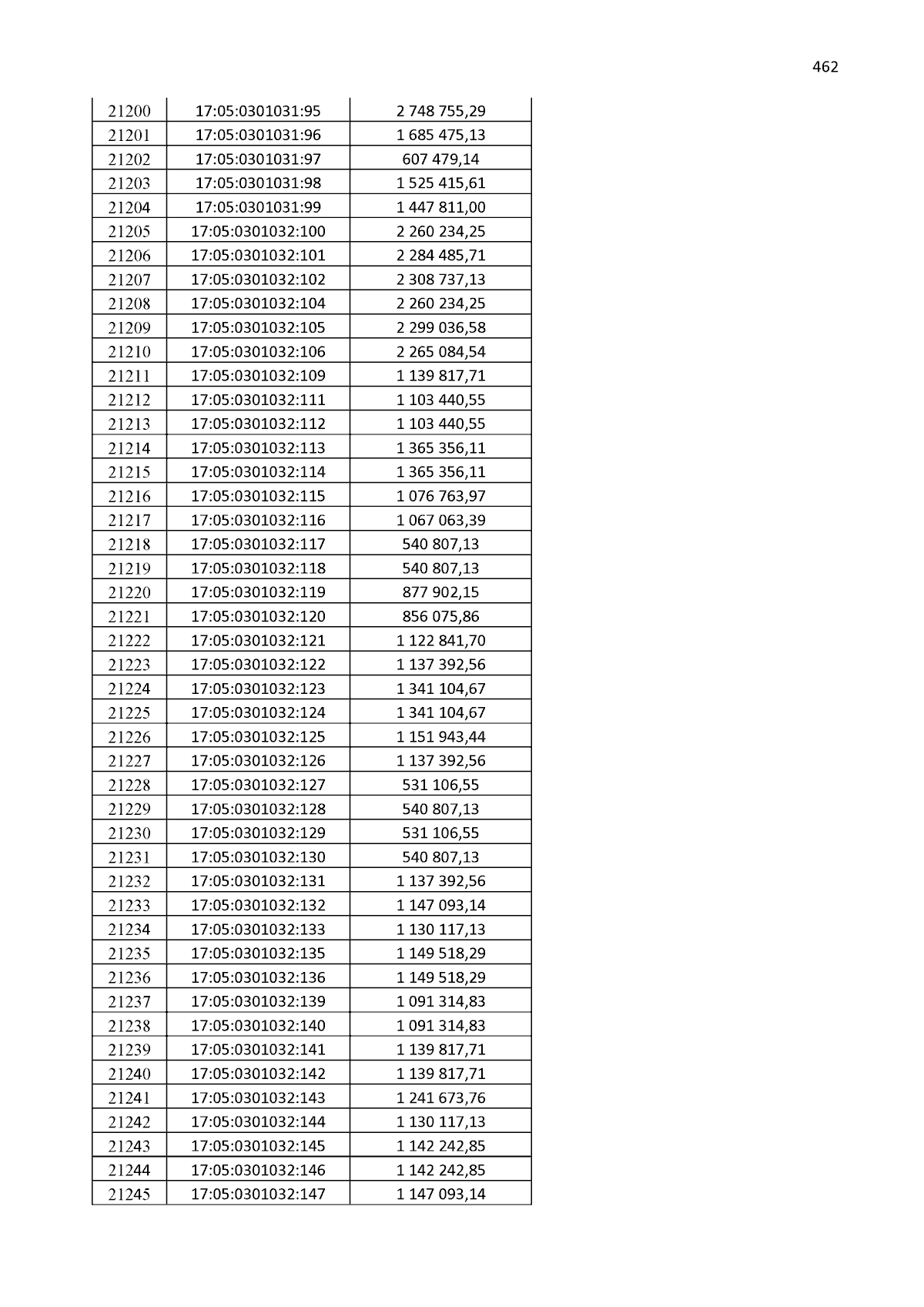 462

| 21200 | 17:05:0301031:95 | 2 748 755,29 |
|---|---|---|
| 21201 | 17:05:0301031:96 | 1 685 475,13 |
| 21202 | 17:05:0301031:97 | 607 479,14 |
| 21203 | 17:05:0301031:98 | 1 525 415,61 |
| 21204 | 17:05:0301031:99 | 1 447 811,00 |
| 21205 | 17:05:0301032:100 | 2 260 234,25 |
| 21206 | 17:05:0301032:101 | 2 284 485,71 |
| 21207 | 17:05:0301032:102 | 2 308 737,13 |
| 21208 | 17:05:0301032:104 | 2 260 234,25 |
| 21209 | 17:05:0301032:105 | 2 299 036,58 |
| 21210 | 17:05:0301032:106 | 2 265 084,54 |
| 21211 | 17:05:0301032:109 | 1 139 817,71 |
| 21212 | 17:05:0301032:111 | 1 103 440,55 |
| 21213 | 17:05:0301032:112 | 1 103 440,55 |
| 21214 | 17:05:0301032:113 | 1 365 356,11 |
| 21215 | 17:05:0301032:114 | 1 365 356,11 |
| 21216 | 17:05:0301032:115 | 1 076 763,97 |
| 21217 | 17:05:0301032:116 | 1 067 063,39 |
| 21218 | 17:05:0301032:117 | 540 807,13 |
| 21219 | 17:05:0301032:118 | 540 807,13 |
| 21220 | 17:05:0301032:119 | 877 902,15 |
| 21221 | 17:05:0301032:120 | 856 075,86 |
| 21222 | 17:05:0301032:121 | 1 122 841,70 |
| 21223 | 17:05:0301032:122 | 1 137 392,56 |
| 21224 | 17:05:0301032:123 | 1 341 104,67 |
| 21225 | 17:05:0301032:124 | 1 341 104,67 |
| 21226 | 17:05:0301032:125 | 1 151 943,44 |
| 21227 | 17:05:0301032:126 | 1 137 392,56 |
| 21228 | 17:05:0301032:127 | 531 106,55 |
| 21229 | 17:05:0301032:128 | 540 807,13 |
| 21230 | 17:05:0301032:129 | 531 106,55 |
| 21231 | 17:05:0301032:130 | 540 807,13 |
| 21232 | 17:05:0301032:131 | 1 137 392,56 |
| 21233 | 17:05:0301032:132 | 1 147 093,14 |
| 21234 | 17:05:0301032:133 | 1 130 117,13 |
| 21235 | 17:05:0301032:135 | 1 149 518,29 |
| 21236 | 17:05:0301032:136 | 1 149 518,29 |
| 21237 | 17:05:0301032:139 | 1 091 314,83 |
| 21238 | 17:05:0301032:140 | 1 091 314,83 |
| 21239 | 17:05:0301032:141 | 1 139 817,71 |
| 21240 | 17:05:0301032:142 | 1 139 817,71 |
| 21241 | 17:05:0301032:143 | 1 241 673,76 |
| 21242 | 17:05:0301032:144 | 1 130 117,13 |
| 21243 | 17:05:0301032:145 | 1 142 242,85 |
| 21244 | 17:05:0301032:146 | 1 142 242,85 |
| 21245 | 17:05:0301032:147 | 1 147 093,14 |